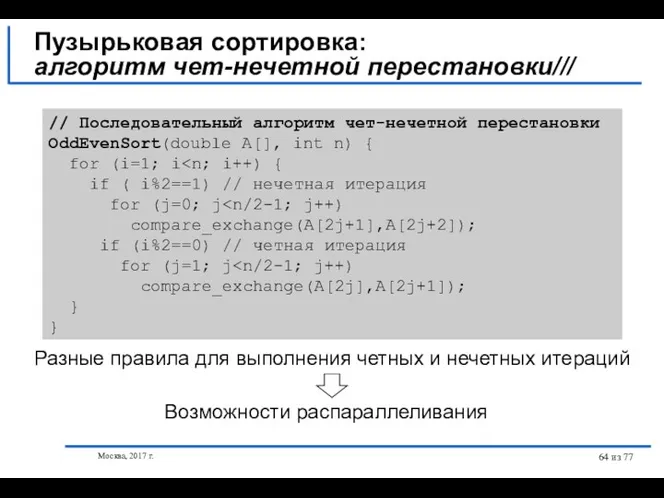 Пузырьковая сортировка:
алгоритм чет-нечетной перестановки///

// Последовательный алгоритм чет-нечетной перестановки
OddEvenSort(double A[], int n) {
  for (i=1; i<n; i++) {
    if ( i%2==1) // нечетная итерация
      for (j=0; j<n/2-1; j++)
        compare_exchange(A[2j+1],A[2j+2]);
     if (i%2==0) // четная итерация
       for (j=1; j<n/2-1; j++)
         compare_exchange(A[2j],A[2j+1]);
  }
}

Разные правила для выполнения четных и нечетных итераций

Возможности распараллеливания

Москва, 2017 г.

64 из 77